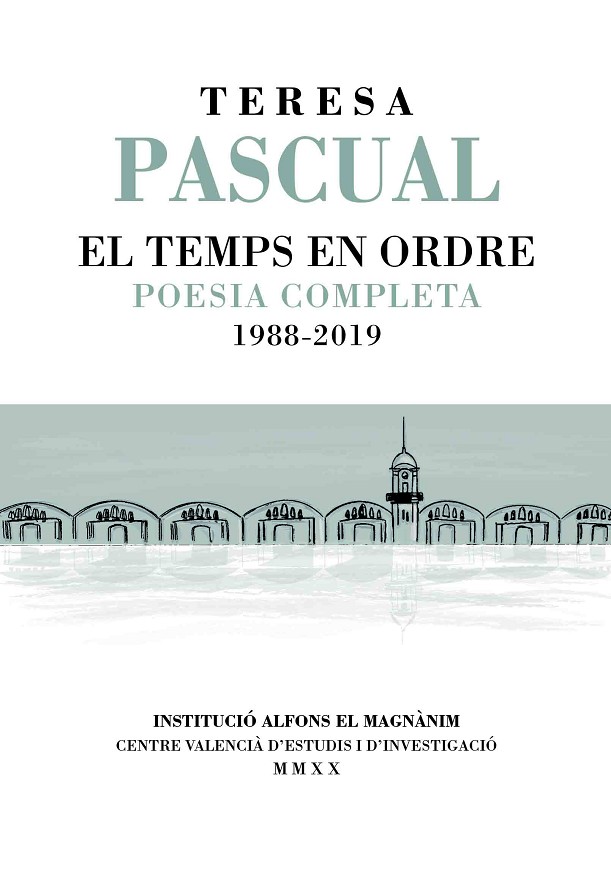 TERESA
PASCUAL

EL TEMPS EN ORDRE
POESIA COMPLETA
1988-2019

INSTITUCIÓ ALFONS EL MAGNÀNIM
CENTRE VALENCIÀ D'ESTUDIS I D'INVESTIGACIÓ
MMXX